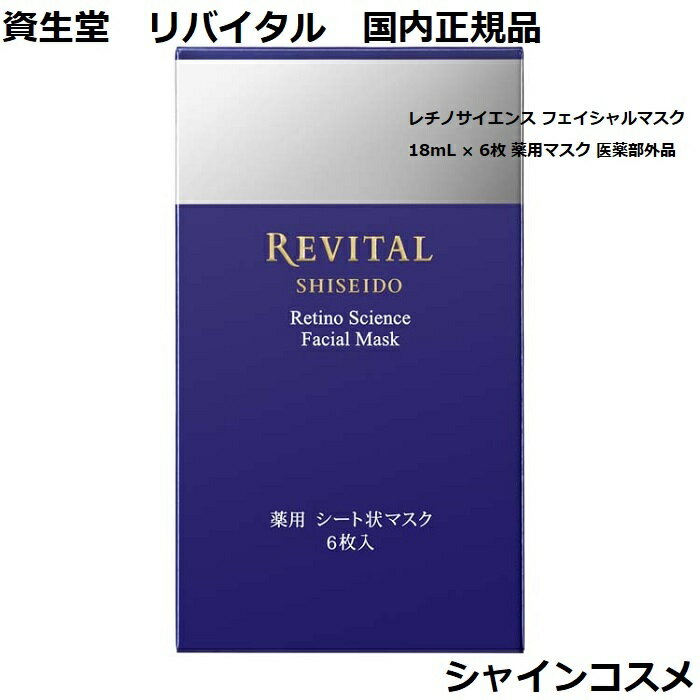 資生堂　リバイタル　国内正規品

レチノサイエンス フェイシャルマスク
18mL × 6枚 薬用マスク 医薬部外品

REVITAL
SHISEIDO

Retino Science
Facial Mask

薬用 シート状マスク
6枚入

シャインコスメ